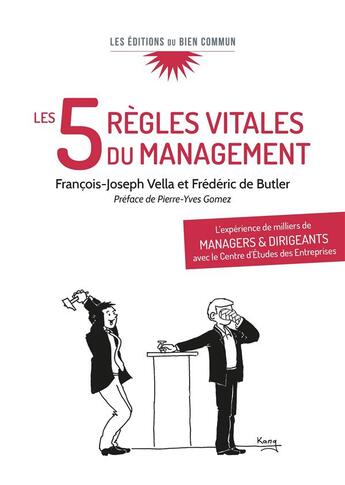 LES ÉDITIONS DU BIEN COMMUN

LES 5 RÈGLES VITALES DU MANAGEMENT

François-Joseph Vella et Frédéric de Butler

Préface de Pierre-Yves Gomez

L'expérience de milliers de MANAGERS & DIRIGEANTS avec le Centre d'Études des Entreprises

Kang